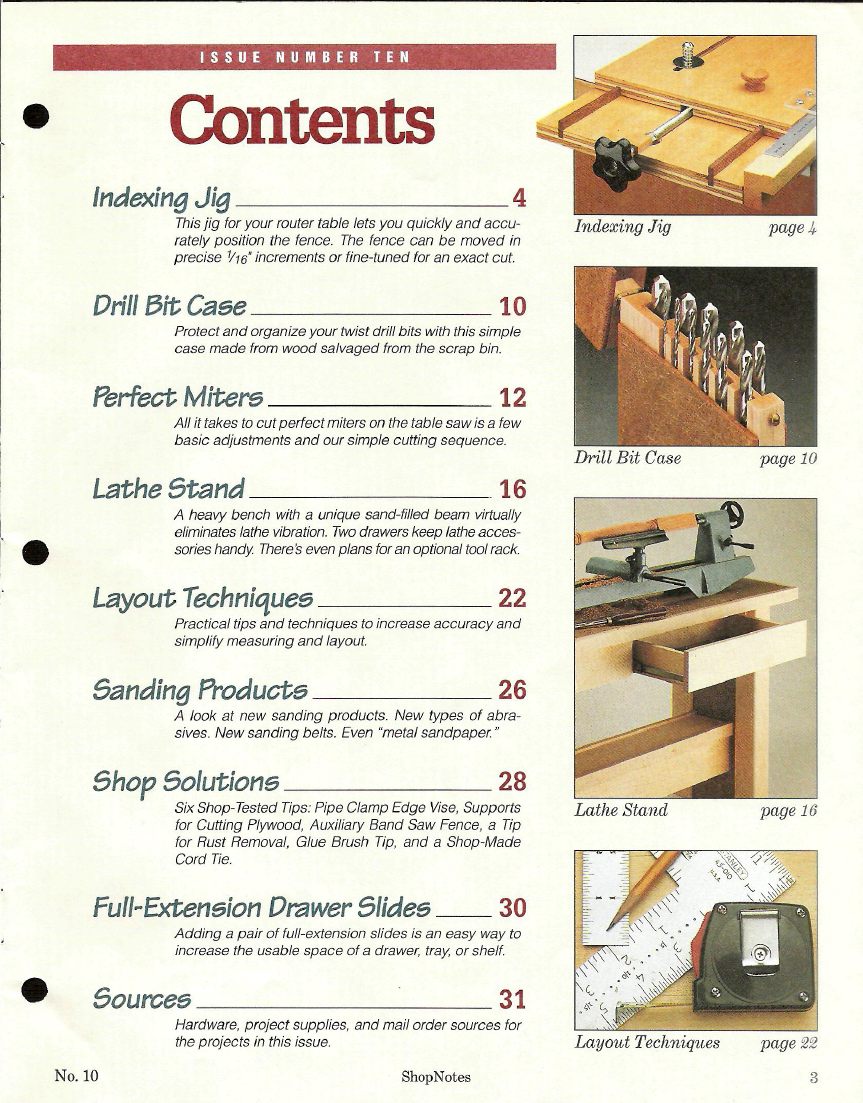 ISSUE NUMBER TEN

Contents

Indexing Jig 4

This jig for your router table lets you quickly and accurately position the fence. The fence can be moved in precise $\frac{1}{16}$" increments or fine-tuned for an exact cut.

Drill Bit Case 10

Protect and organize your twist drill bits with this simple case made from wood salvaged from the scrap bin.

Perfect Miters 12

All it takes to cut perfect miters on the table saw is a few basic adjustments and our simple cutting sequence.

Lathe Stand 16

A heavy bench with a unique sand-filled beam virtually eliminates lathe vibration. Two drawers keep lathe accessories handy. There's even plans for an optional tool rack.

Layout Techniques 22

Practical tips and techniques to increase accuracy and simplify measuring and layout.

Sanding Products 26

A look at new sanding products. New types of abrasives. New sanding belts. Even "metal sandpaper."

Shop Solutions 28

Six Shop-Tested Tips: Pipe Clamp Edge Vise, Supports for Cutting Plywood, Auxiliary Band Saw Fence, a Tip for Rust Removal, Glue Brush Tip, and a Shop-Made Cord Tie.

Full-Extension Drawer Slides 30

Adding a pair of full-extension slides is an easy way to increase the usable space of a drawer, tray, or shelf.

Sources 31

Hardware, project supplies, and mail order sources for the projects in this issue.

Indexing Jig page 4

Drill Bit Case page 10

Lathe Stand page 16

Layout Techniques page 22

No. 10 ShopNotes 3